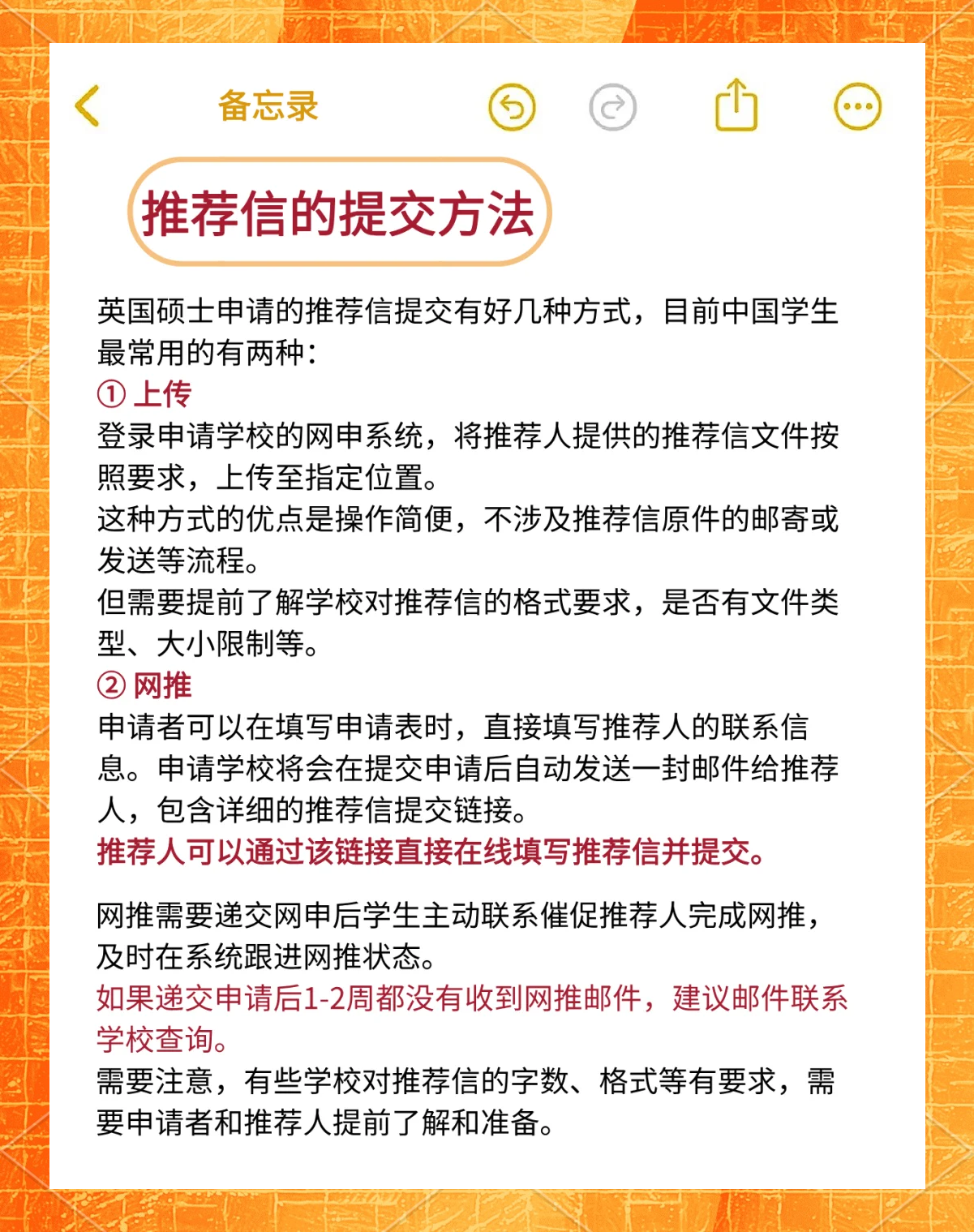 备忘录

推荐信的提交方法

英国硕士申请的推荐信提交有好几种方式，目前中国学生最常用的有两种：
① 上传
登录申请学校的网申系统，将推荐人提供的推荐信文件按照要求，上传至指定位置。
这种方式的优点是操作简便，不涉及推荐信原件的邮寄或发送等流程。
但需要提前了解学校对推荐信的格式要求，是否有文件类型、大小限制等。
② 网推
申请者可以在填写申请表时，直接填写推荐人的联系信息。申请学校将会在提交申请后自动发送一封邮件给推荐人，包含详细的推荐信提交链接。
推荐人可以通过该链接直接在线填写推荐信并提交。

网推需要递交网申后学生主动联系催促推荐人完成网推，及时在系统跟进网推状态。
如果递交申请后1-2周都没有收到网推邮件，建议邮件联系学校查询。
需要注意，有些学校对推荐信的字数、格式等有要求，需要申请者和推荐人提前了解和准备。